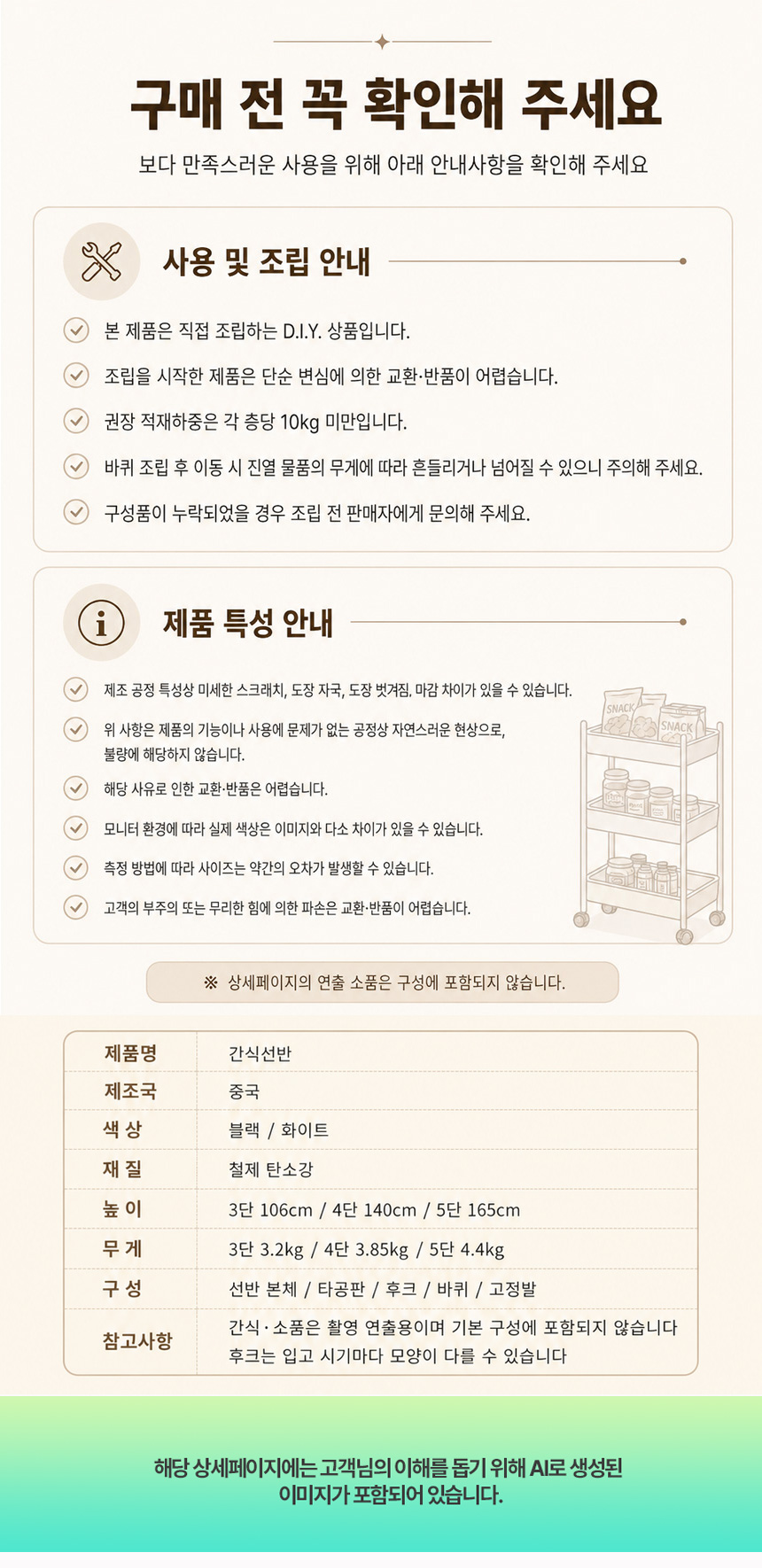 구매 전 꼭 확인해 주세요

보다 만족스러운 사용을 위해 아래 안내사항을 확인해 주세요

사용 및 조립 안내

본 제품은 직접 조립하는 D.I.Y. 상품입니다.

조립을 시작한 제품은 단순 변심에 의한 교환·반품이 어렵습니다.

권장 적재하중은 각 층당 10kg 미만입니다.

바퀴 조립 후 이동 시 진열 물품의 무게에 따라 흔들리거나 넘어질 수 있으니 주의해 주세요.

구성품이 누락되었을 경우 조립 전 판매자에게 문의해 주세요.

제품 특성 안내

제조 공정 특성상 미세한 스크래치, 도장 자국, 도장 벗겨짐, 마감 차이가 있을 수 있습니다.

위 사항은 제품의 기능이나 사용에 문제가 없는 공정상 자연스러운 현상으로, 불량에 해당하지 않습니다.

해당 사유로 인한 교환·반품은 어렵습니다.

모니터 환경에 따라 실제 색상은 이미지와 다소 차이가 있을 수 있습니다.

측정 방법에 따라 사이즈는 약간의 오차가 발생할 수 있습니다.

고객의 부주의 또는 무리한 힘에 의한 파손은 교환·반품이 어렵습니다.

SNACK

SNACK

※ 상세페이지의 연출 소품은 구성에 포함되지 않습니다.

| 제품명 | 간식선반 |
|---|---|
| 제조국 | 중국 |
| 색 상 | 블랙 / 화이트 |
| 재 질 | 철제 탄소강 |
| 높 이 | 3단 106cm / 4단 140cm / 5단 165cm |
| 무 게 | 3단 3.2kg / 4단 3.85kg / 5단 4.4kg |
| 구 성 | 선반 본체 / 타공판 / 후크 / 바퀴 / 고정발 |
| 참고사항 | 간식 · 소품은 촬영 연출용이며 기본 구성에 포함되지 않습니다 후크는 입고 시기마다 모양이 다를 수 있습니다 |

해당 상세페이지에는 고객님의 이해를 돕기 위해 AI로 생성된 이미지가 포함되어 있습니다.